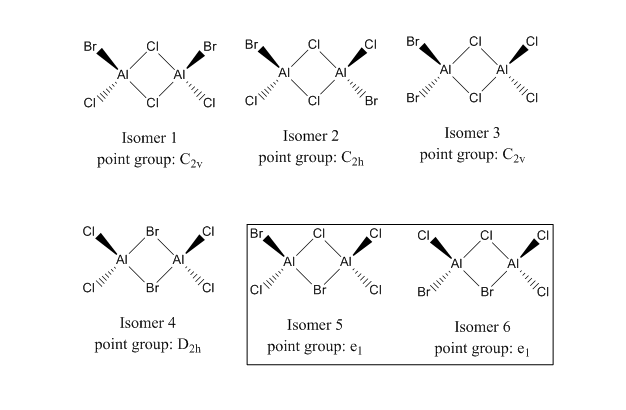 Br Cl Br
Al Al
Cl Cl Cl

Isomer 1
point group: $C_{2v}$

Br Cl Cl
Al Al
Cl Cl Br

Isomer 2
point group: $C_{2h}$

Br Cl Cl
Al Al
Br Cl Cl

Isomer 3
point group: $C_{2v}$

Cl Br Cl
Al Al
Cl Br Cl

Isomer 4
point group: $D_{2h}$

Br Cl Cl
Al Al
Cl Br Cl

Isomer 5
point group: $e_1$

Cl Cl Cl
Al Al
Br Br Cl

Isomer 6
point group: $e_1$